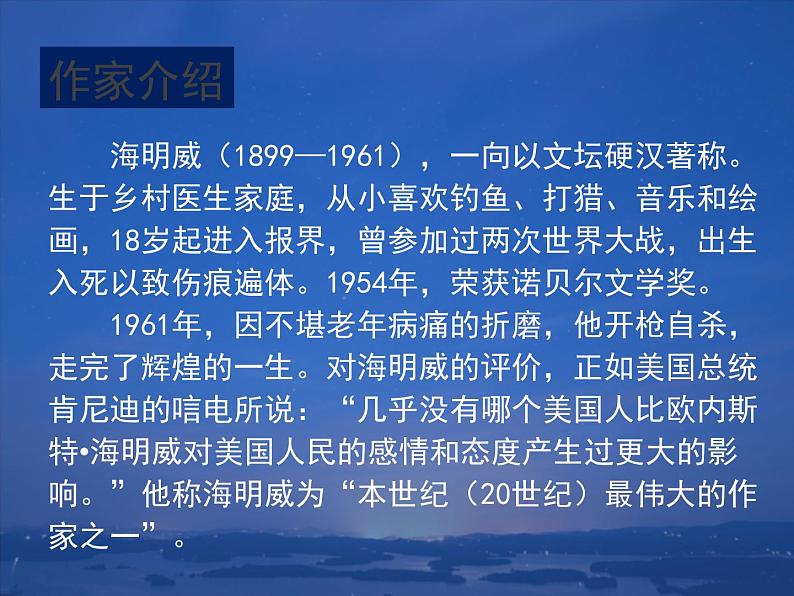 作家介绍

海明威（1899—1961），一向以文坛硬汉著称。生于乡村医生家庭，从小喜欢钓鱼、打猎、音乐和绘画，18岁起进入报界，曾参加过两次世界大战，出生入死以致伤痕遍体。1954年，荣获诺贝尔文学奖。

1961年，因不堪老年病痛的折磨，他开枪自杀，走完了辉煌的一生。对海明威的评价，正如美国总统肯尼迪的唁电所说：“几乎没有哪个美国人比欧内斯特•海明威对美国人民的感情和态度产生过更大的影响。”他称海明威为“本世纪（20世纪）最伟大的作家之一”。